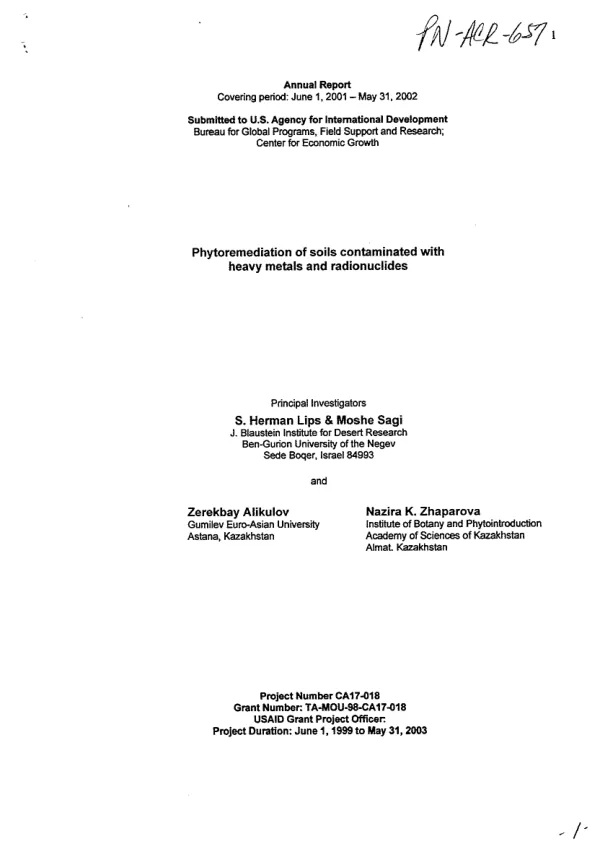 PN-ACR-657 1

Annual Report
Covering period: June 1, 2001 – May 31, 2002

Submitted to U.S. Agency for International Development
Bureau for Global Programs, Field Support and Research;
Center for Economic Growth

Phytoremediation of soils contaminated with heavy metals and radionuclides

Principal Investigators
S. Herman Lips & Moshe Sagi
J. Blaustein Institute for Desert Research
Ben-Gurion University of the Negev
Sede Boqer, Israel 84993

and

Zerekbay Alikulov
Gumilev Euro-Asian University
Astana, Kazakhstan

Nazira K. Zhaparova
Institute of Botany and Phytointroduction
Academy of Sciences of Kazakhstan
Almat. Kazakhstan

Project Number CA17-018
Grant Number: TA-MOU-98-CA17-018
USAID Grant Project Officer:
Project Duration: June 1, 1999 to May 31, 2003

- 1 -